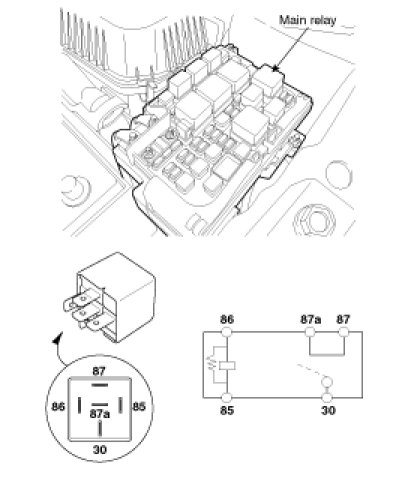 Main relay

87
86
87a
85
30

86
87a
87
85
30